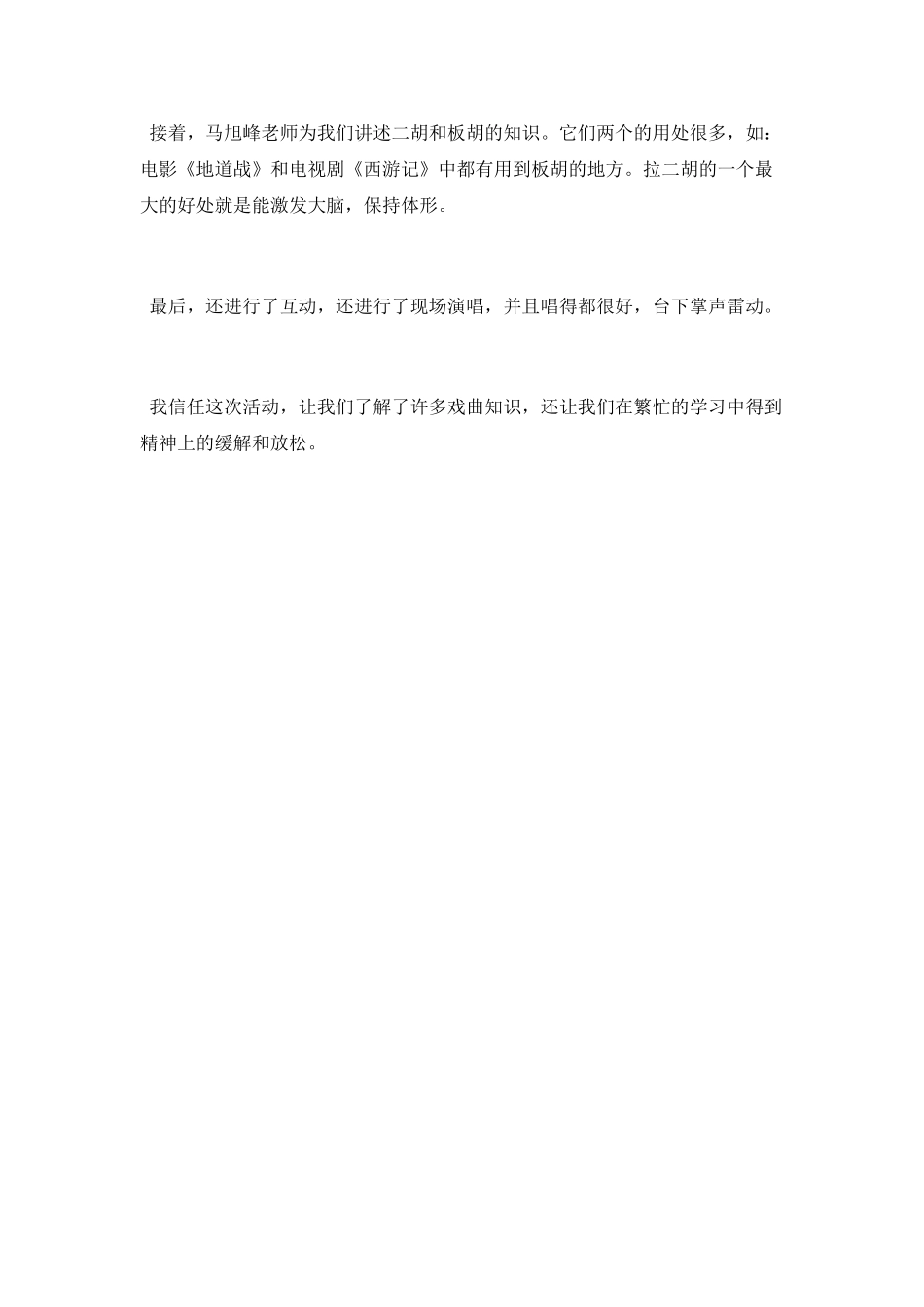 接着，马旭峰老师为我们讲述二胡和板胡的知识。它们两个的用处很多，如：电影《地道战》和电视剧《西游记》中都有用到板胡的地方。拉二胡的一个最大的好处就是能激发大脑，保持体形。

最后，还进行了互动，还进行了现场演唱，并且唱得都很好，台下掌声雷动。

我信任这次活动，让我们了解了许多戏曲知识，还让我们在繁忙的学习中得到精神上的缓解和放松。